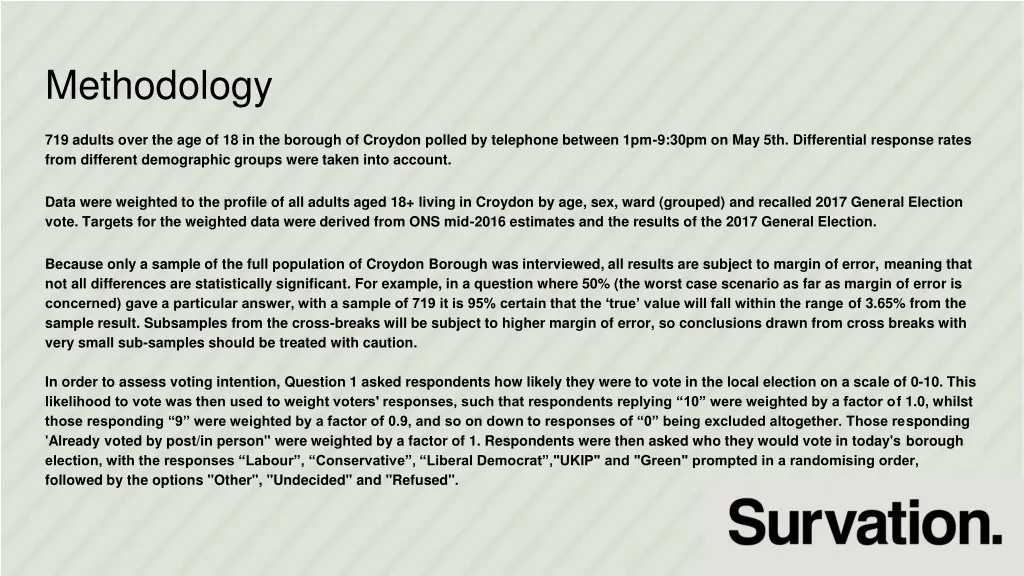 Methodology

719 adults over the age of 18 in the borough of Croydon polled by telephone between 1pm-9:30pm on May 5th. Differential response rates from different demographic groups were taken into account.

Data were weighted to the profile of all adults aged 18+ living in Croydon by age, sex, ward (grouped) and recalled 2017 General Election vote. Targets for the weighted data were derived from ONS mid-2016 estimates and the results of the 2017 General Election.

Because only a sample of the full population of Croydon Borough was interviewed, all results are subject to margin of error, meaning that not all differences are statistically significant. For example, in a question where 50% (the worst case scenario as far as margin of error is concerned) gave a particular answer, with a sample of 719 it is 95% certain that the ‘true’ value will fall within the range of 3.65% from the sample result. Subsamples from the cross-breaks will be subject to higher margin of error, so conclusions drawn from cross breaks with very small sub-samples should be treated with caution.

In order to assess voting intention, Question 1 asked respondents how likely they were to vote in the local election on a scale of 0-10. This likelihood to vote was then used to weight voters' responses, such that respondents replying “10” were weighted by a factor of 1.0, whilst those responding “9” were weighted by a factor of 0.9, and so on down to responses of “0” being excluded altogether. Those responding 'Already voted by post/in person" were weighted by a factor of 1. Respondents were then asked who they would vote in today's borough election, with the responses “Labour”, “Conservative”, “Liberal Democrat”,"UKIP" and "Green" prompted in a randomising order, followed by the options "Other", "Undecided" and "Refused".

Survation.